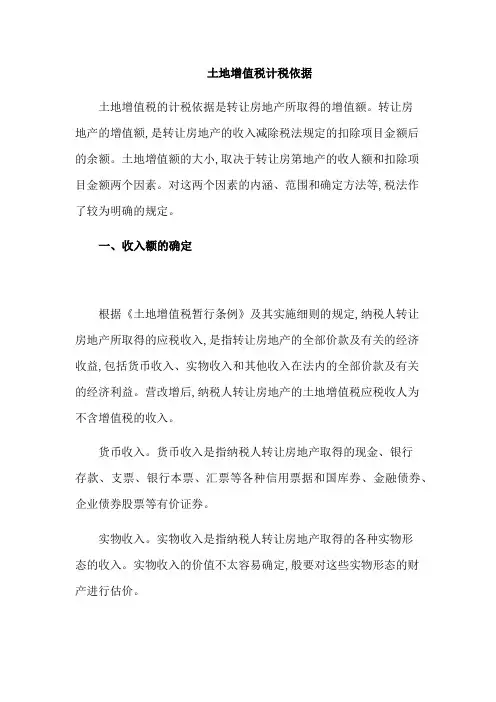 土地增值税计税依据

土地增值税的计税依据是转让房地产所取得的增值额。转让房地产的增值额,是转让房地产的收入减除税法规定的扣除项目金额后的余额。土地增值额的大小,取决于转让房第地产的收人额和扣除项目金额两个因素。对这两个因素的内涵、范围和确定方法等,税法作了较为明确的规定。

一、收入额的确定

根据《土地增值税暂行条例》及其实施细则的规定,纳税人转让房地产所取得的应税收入,是指转让房地产的全部价款及有关的经济收益,包括货币收入、实物收入和其他收入在法内的全部价款及有关的经济利益。营改增后,纳税人转让房地产的土地增值税应税收人为不含增值税的收入。

货币收入。货币收入是指纳税人转让房地产取得的现金、银行存款、支票、银行本票、汇票等各种信用票据和国库券、金融债券、企业债券股票等有价证券。

实物收入。实物收入是指纳税人转让房地产取得的各种实物形态的收入。实物收入的价值不太容易确定,般要对这些实物形态的财产进行估价。